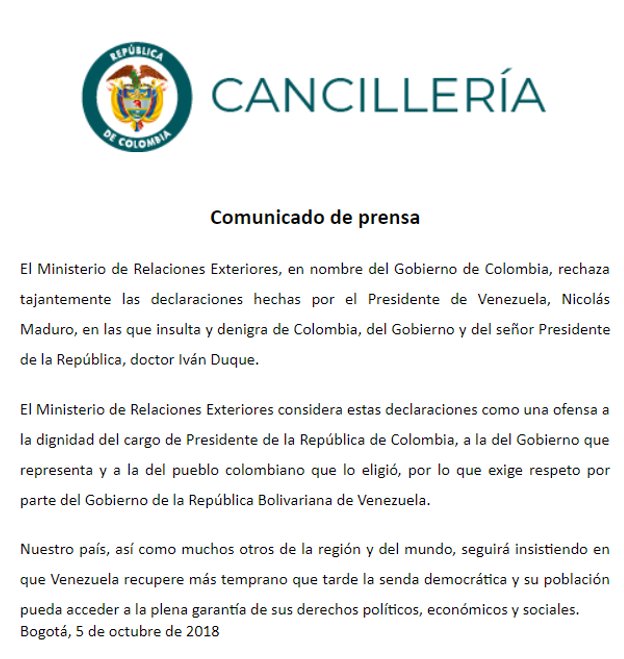 REPÚBLICA DE COLOMBIA

CANCILLERÍA

Comunicado de prensa

El Ministerio de Relaciones Exteriores, en nombre del Gobierno de Colombia, rechaza tajantemente las declaraciones hechas por el Presidente de Venezuela, Nicolás Maduro, en las que insulta y denigra de Colombia, del Gobierno y del señor Presidente de la República, doctor Iván Duque.

El Ministerio de Relaciones Exteriores considera estas declaraciones como una ofensa a la dignidad del cargo de Presidente de la República de Colombia, a la del Gobierno que representa y a la del pueblo colombiano que lo eligió, por lo que exige respeto por parte del Gobierno de la República Bolivariana de Venezuela.

Nuestro país, así como muchos otros de la región y del mundo, seguirá insistiendo en que Venezuela recupere más temprano que tarde la senda democrática y su población pueda acceder a la plena garantía de sus derechos políticos, económicos y sociales.
Bogotá, 5 de octubre de 2018